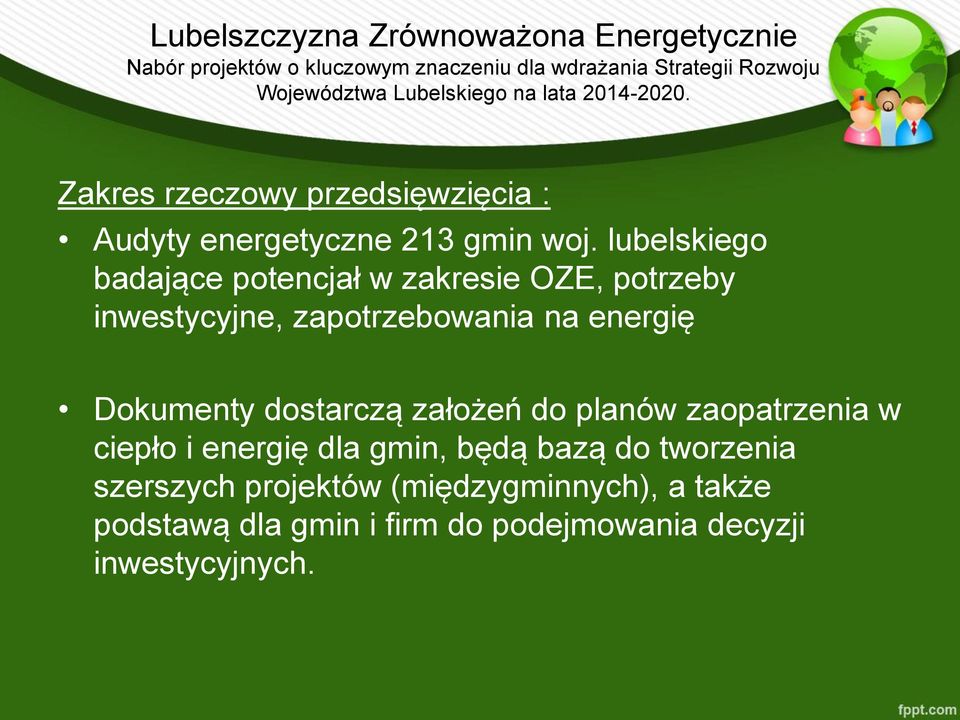 Lubelszczyzna Zrównoważona Energetycznie
Nabór projektów o kluczowym znaczeniu dla wdrażania Strategii Rozwoju Województwa Lubelskiego na lata 2014-2020.

Zakres rzeczowy przedsięwzięcia :
• Audyty energetyczne 213 gmin woj. lubelskiego badające potencjał w zakresie OZE, potrzeby inwestycyjne, zapotrzebowania na energię

• Dokumenty dostarczą założeń do planów zaopatrzenia w ciepło i energię dla gmin, będą bazą do tworzenia szerszych projektów (międzygminnych), a także podstawą dla gmin i firm do podejmowania decyzji inwestycyjnych.

fppt.com